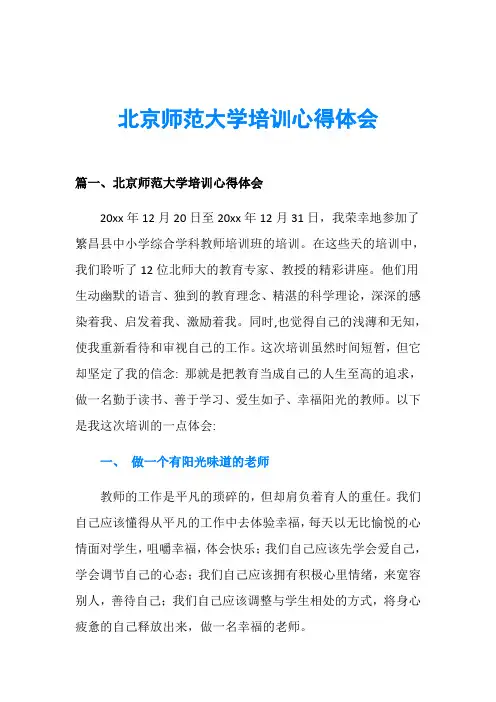 北京师范大学培训心得体会

篇一、北京师范大学培训心得体会

20xx 年 12 月 20 日至 20xx 年 12 月 31 日，我荣幸地参加了繁昌县中小学综合学科教师培训班的培训。在这些天的培训中，我们聆听了 12 位北师大的教育专家、教授的精彩讲座。他们用生动幽默的语言、独到的教育理念、精湛的科学理论，深深的感染着我、启发着我、激励着我。同时,也觉得自己的浅薄和无知，使我重新看待和审视自己的工作。这次培训虽然时间短暂，但它却坚定了我的信念: 那就是把教育当成自己的人生至高的追求，做一名勤于读书、善于学习、爱生如子、幸福阳光的教师。以下是我这次培训的一点体会:

一、 做一个有阳光味道的老师

教师的工作是平凡的琐碎的，但却肩负着育人的重任。我们自己应该懂得从平凡的工作中去体验幸福，每天以无比愉悦的心情面对学生，咀嚼幸福，体会快乐；我们自己应该先学会爱自己，学会调节自己的心态；我们自己应该拥有积极心里情绪，来宽容别人，善待自己；我们自己应该调整与学生相处的方式，将身心疲惫的自己释放出来，做一名幸福的老师。